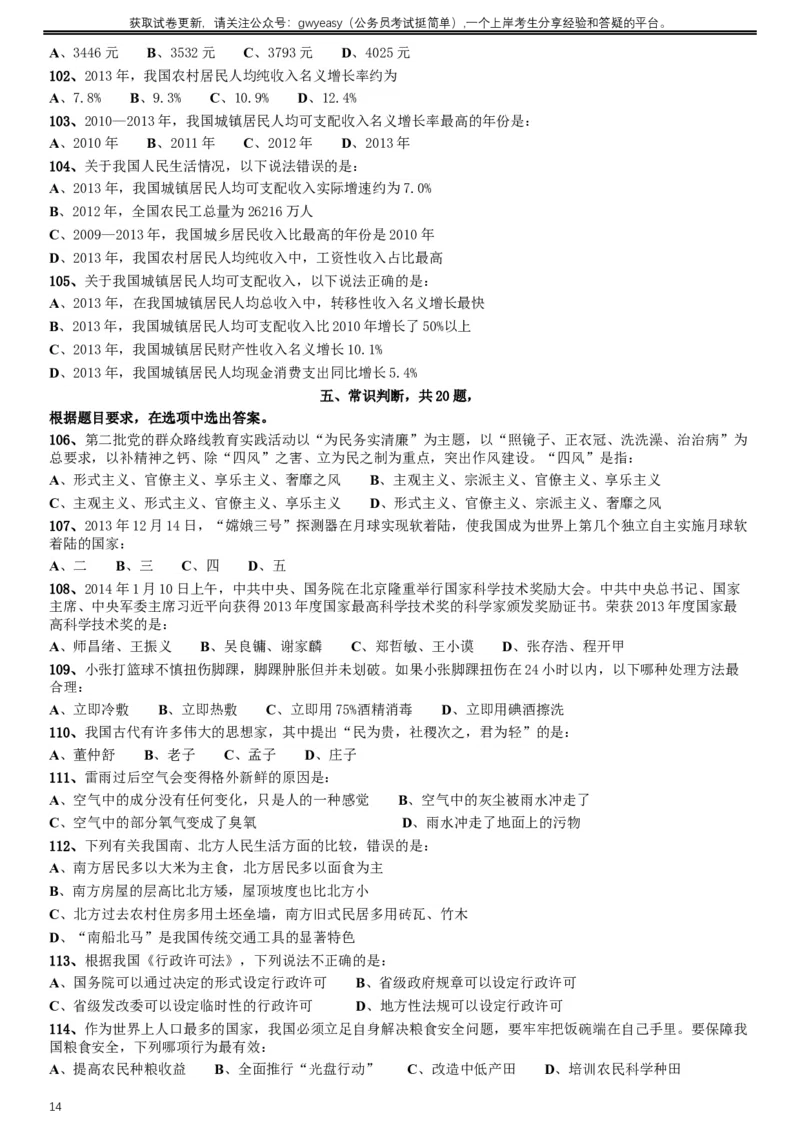 获取试卷更新，请关注公众号：gwyeasy（公务员考试挺简单），一个上岸考生分享经验和答疑的平台。

A、3446 元　B、3532 元　C、3793 元　D、4025 元

102、2013 年，我国农村居民人均纯收入名义增长率约为

A、7.8%　B、9.3%　C、10.9%　D、12.4%

103、2010—2013 年，我国城镇居民人均可支配收入名义增长率最高的年份是：

A、2010 年　B、2011 年　C、2012 年　D、2013 年

104、关于我国人民生活情况，以下说法错误的是：

A、2013 年，我国城镇居民人均可支配收入实际增速约为 7.0%

B、2012 年，全国农民工总量为 26216 万人

C、2009—2013 年，我国城乡居民收入比最高的年份是 2010 年

D、2013 年，我国农村居民人均纯收入中，工资性收入占比最高

105、关于我国城镇居民人均可支配收入，以下说法正确的是：

A、2013 年，在我国城镇居民人均总收入中，转移性收入名义增长最快

B、2013 年，我国城镇居民人均可支配收入比 2010 年增长了 50%以上

C、2013 年，我国城镇居民财产性收入名义增长 10.1%

D、2013 年，我国城镇居民人均现金消费支出同比增长 5.4%

五、常识判断，共 20 题，

根据题目要求，在选项中选出答案。

106、第二批党的群众路线教育实践活动以“为民务实清廉”为主题，以“照镜子、正衣冠、洗洗澡、治治病”为总要求，以补精神之钙、除“四风”之害、立为民之制为重点，突出作风建设。“四风”是指：

A、形式主义、官僚主义、享乐主义、奢靡之风　B、主观主义、宗派主义、官僚主义、享乐主义

C、主观主义、形式主义、官僚主义、享乐主义　D、形式主义、官僚主义、宗派主义、奢靡之风

107、2013 年 12 月 14 日，“嫦娥三号”探测器在月球实现软着陆，使我国成为世界上第几个独立自主实施月球软着陆的国家：

A、二　B、三　C、四　D、五

108、2014 年 1 月 10 日上午，中共中央、国务院在北京隆重举行国家科学技术奖励大会。中共中央总书记、国家主席、中央军委主席习近平向获得 2013 年度国家最高科学技术奖的科学家颁发奖励证书。荣获 2013 年度国家最高科学技术奖的是：

A、师昌绪、王振义　B、吴良镛、谢家麟　C、郑哲敏、王小谟　D、张存浩、程开甲

109、小张打篮球不慎扭伤脚踝，脚踝肿胀但并未划破。如果小张脚踝扭伤在 24 小时以内，以下哪种处理方法最合理：

A、立即冷敷　B、立即热敷　C、立即用 75%酒精消毒　D、立即用碘酒擦洗

110、我国古代有许多伟大的思想家，其中提出“民为贵，社稷次之，君为轻”的是：

A、董仲舒　B、老子　C、孟子　D、庄子

111、雷雨过后空气会变得格外新鲜的原因是：

A、空气中的成分没有任何变化，只是人的一种感觉　B、空气中的灰尘被雨水冲走了

C、空气中的部分氧气变成了臭氧　D、雨水冲走了地面上的污物

112、下列有关我国南、北方人民生活方面的比较，错误的是：

A、南方居民多以大米为主食，北方居民多以面食为主

B、南方房屋的层高比北方矮，屋顶坡度也比北方小

C、北方过去农村住房多用土坯垒墙，南方旧式民居多用砖瓦、竹木

D、“南船北马”是我国传统交通工具的显著特色

113、根据我国《行政许可法》，下列说法不正确的是：

A、国务院可以通过决定的形式设定行政许可　B、省级政府规章可以设定行政许可

C、省级发改委可以设定临时性的行政许可　D、地方性法规可以设定行政许可

114、作为世界上人口最多的国家，我国必须立足自身解决粮食安全问题，要牢牢把饭碗端在自己手里。要保障我国粮食安全，下列哪项行为最有效：

A、提高农民种粮收益　B、全面推行“光盘行动”　C、改造中低产田　D、培训农民科学种田

14